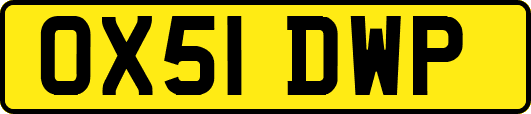 OX51 DWP